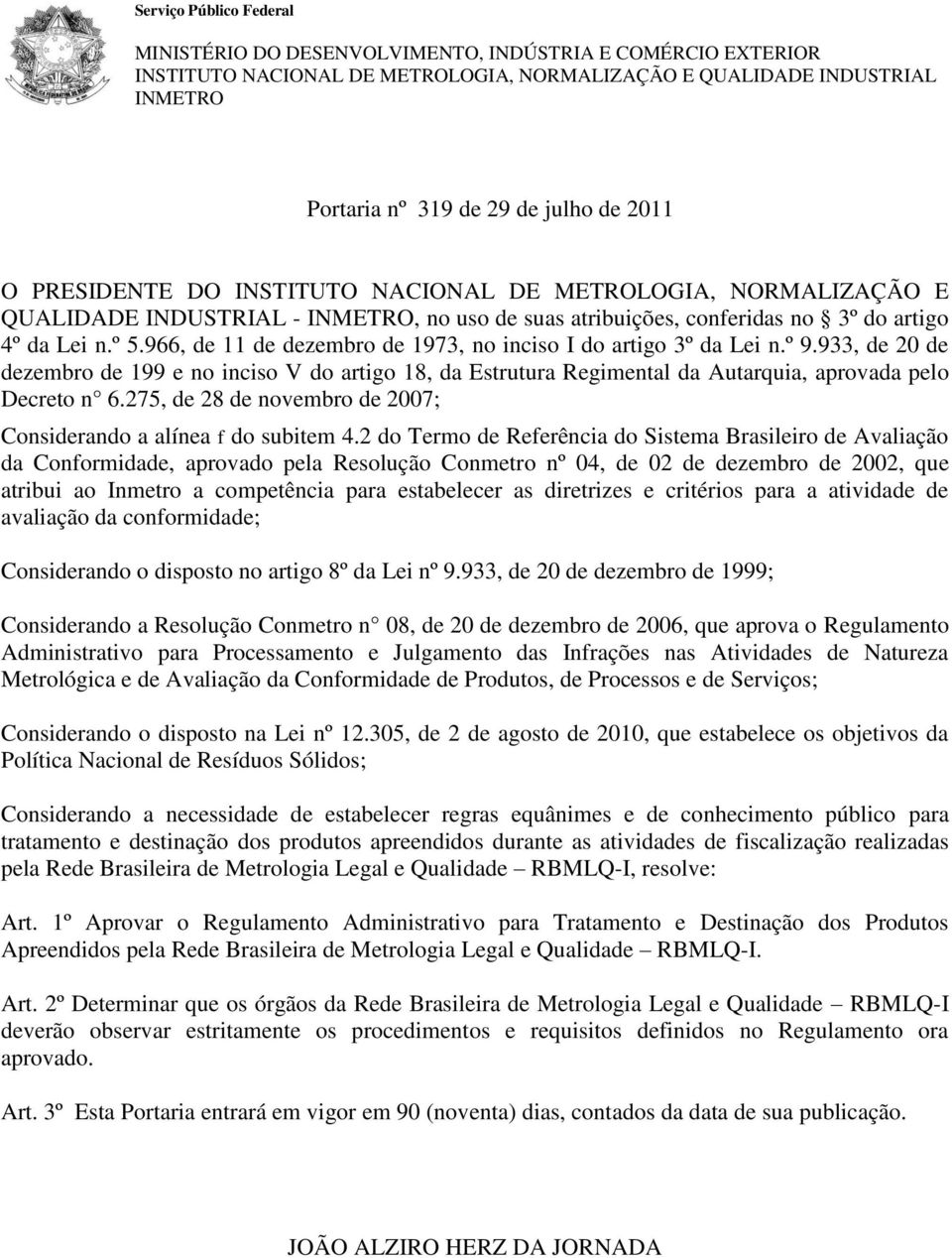 Serviço Público Federal

MINISTÉRIO DO DESENVOLVIMENTO, INDÚSTRIA E COMÉRCIO EXTERIOR
INSTITUTO NACIONAL DE METROLOGIA, NORMALIZAÇÃO E QUALIDADE INDUSTRIAL
INMETRO

Portaria nº 319 de 29 de julho de 2011

O PRESIDENTE DO INSTITUTO NACIONAL DE METROLOGIA, NORMALIZAÇÃO E QUALIDADE INDUSTRIAL - INMETRO, no uso de suas atribuições, conferidas no § 3º do artigo 4º da Lei n.º 5.966, de 11 de dezembro de 1973, no inciso I do artigo 3º da Lei n.º 9.933, de 20 de dezembro de 199 e no inciso V do artigo 18, da Estrutura Regimental da Autarquia, aprovada pelo Decreto n° 6.275, de 28 de novembro de 2007;

Considerando a alínea f do subitem 4.2 do Termo de Referência do Sistema Brasileiro de Avaliação da Conformidade, aprovado pela Resolução Conmetro nº 04, de 02 de dezembro de 2002, que atribui ao Inmetro a competência para estabelecer as diretrizes e critérios para a atividade de avaliação da conformidade;

Considerando o disposto no artigo 8º da Lei nº 9.933, de 20 de dezembro de 1999;

Considerando a Resolução Conmetro n° 08, de 20 de dezembro de 2006, que aprova o Regulamento Administrativo para Processamento e Julgamento das Infrações nas Atividades de Natureza Metrológica e de Avaliação da Conformidade de Produtos, de Processos e de Serviços;

Considerando o disposto na Lei nº 12.305, de 2 de agosto de 2010, que estabelece os objetivos da Política Nacional de Resíduos Sólidos;

Considerando a necessidade de estabelecer regras equânimes e de conhecimento público para tratamento e destinação dos produtos apreendidos durante as atividades de fiscalização realizadas pela Rede Brasileira de Metrologia Legal e Qualidade – RBMLQ-I, resolve:

Art. 1º Aprovar o Regulamento Administrativo para Tratamento e Destinação dos Produtos Apreendidos pela Rede Brasileira de Metrologia Legal e Qualidade – RBMLQ-I.

Art. 2º Determinar que os órgãos da Rede Brasileira de Metrologia Legal e Qualidade – RBMLQ-I deverão observar estritamente os procedimentos e requisitos definidos no Regulamento ora aprovado.

Art. 3º Esta Portaria entrará em vigor em 90 (noventa) dias, contados da data de sua publicação.

JOÃO ALZIRO HERZ DA JORNADA